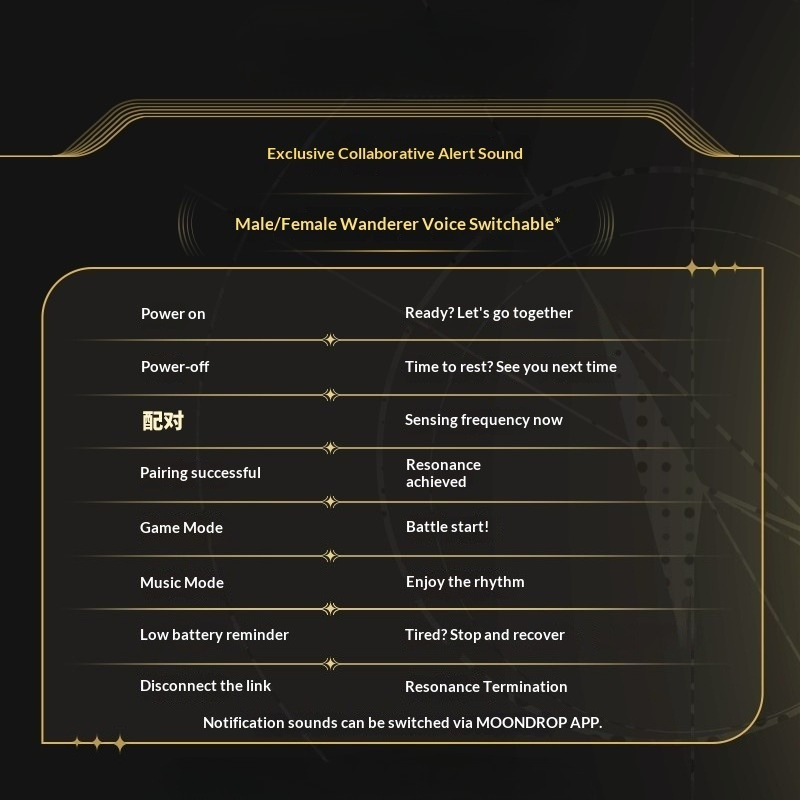 Exclusive Collaborative Alert Sound

Male/Female Wanderer Voice Switchable*

| | |
|---|---|
| Power on | Ready? Let's go together |
| Power-off | Time to rest? See you next time |
| 配对 | Sensing frequency now |
| Pairing successful | Resonance achieved |
| Game Mode | Battle start! |
| Music Mode | Enjoy the rhythm |
| Low battery reminder | Tired? Stop and recover |
| Disconnect the link | Resonance Termination |

Notification sounds can be switched via MOONDROP APP.